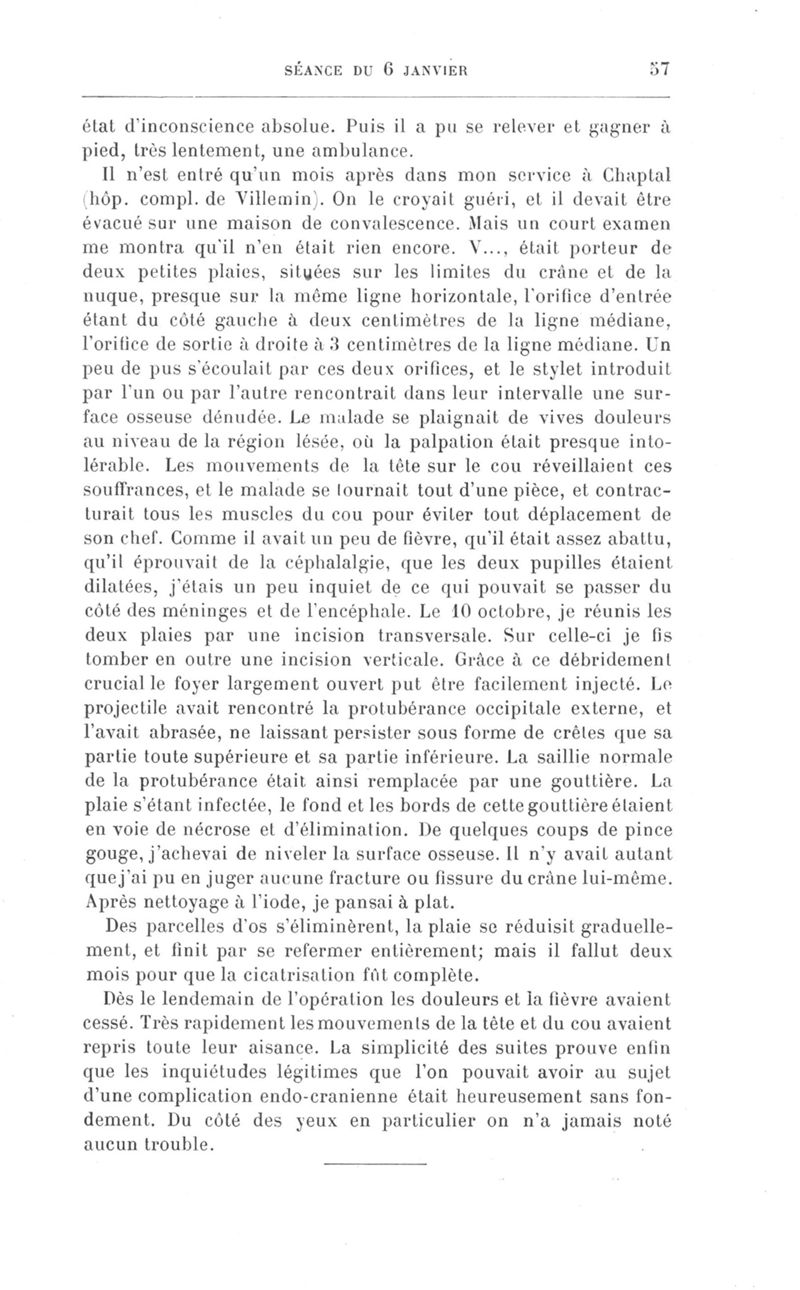 SÉANCE DU 6 JANVIER 57

état d'inconscience absolue. Puis il a pu se relever et gagner à pied, très lentement, une ambulance.

Il n'est entré qu'un mois après dans mon service à Chaptal (hôp. compl. de Villemin). On le croyait guéri, et il devait être évacué sur une maison de convalescence. Mais un court examen me montra qu'il n'en était rien encore. V..., était porteur de deux petites plaies, situées sur les limites du crâne et de la nuque, presque sur la même ligne horizontale, l'orifice d'entrée étant du côté gauche à deux centimètres de la ligne médiane, l'orifice de sortie à droite à 3 centimètres de la ligne médiane. Un peu de pus s'écoulait par ces deux orifices, et le stylet introduit par l'un ou par l'autre rencontrait dans leur intervalle une surface osseuse dénudée. Le malade se plaignait de vives douleurs au niveau de la région lésée, où la palpation était presque intolérable. Les mouvements de la tête sur le cou réveillaient ces souffrances, et le malade se tournait tout d'une pièce, et contracturait tous les muscles du cou pour éviter tout déplacement de son chef. Comme il avait un peu de fièvre, qu'il était assez abattu, qu'il éprouvait de la céphalalgie, que les deux pupilles étaient dilatées, j'étais un peu inquiet de ce qui pouvait se passer du côté des méninges et de l'encéphale. Le 10 octobre, je réunis les deux plaies par une incision transversale. Sur celle-ci je fis tomber en outre une incision verticale. Grâce à ce débridement crucial le foyer largement ouvert put être facilement injecté. Le projectile avait rencontré la protubérance occipitale externe, et l'avait abrasée, ne laissant persister sous forme de crêtes que sa partie toute supérieure et sa partie inférieure. La saillie normale de la protubérance était ainsi remplacée par une gouttière. La plaie s'étant infectée, le fond et les bords de cette gouttière étaient en voie de nécrose et d'élimination. De quelques coups de pince gouge, j'achevai de niveler la surface osseuse. Il n'y avait autant que j'ai pu en juger aucune fracture ou fissure du crâne lui-même. Après nettoyage à l'iode, je pansai à plat.

Des parcelles d'os s'éliminèrent, la plaie se réduisit graduellement, et finit par se refermer entièrement; mais il fallut deux mois pour que la cicatrisation fût complète.

Dès le lendemain de l'opération les douleurs et la fièvre avaient cessé. Très rapidement les mouvements de la tête et du cou avaient repris toute leur aisance. La simplicité des suites prouve enfin que les inquiétudes légitimes que l'on pouvait avoir au sujet d'une complication endo-cranienne était heureusement sans fondement. Du côté des yeux en particulier on n'a jamais noté aucun trouble.